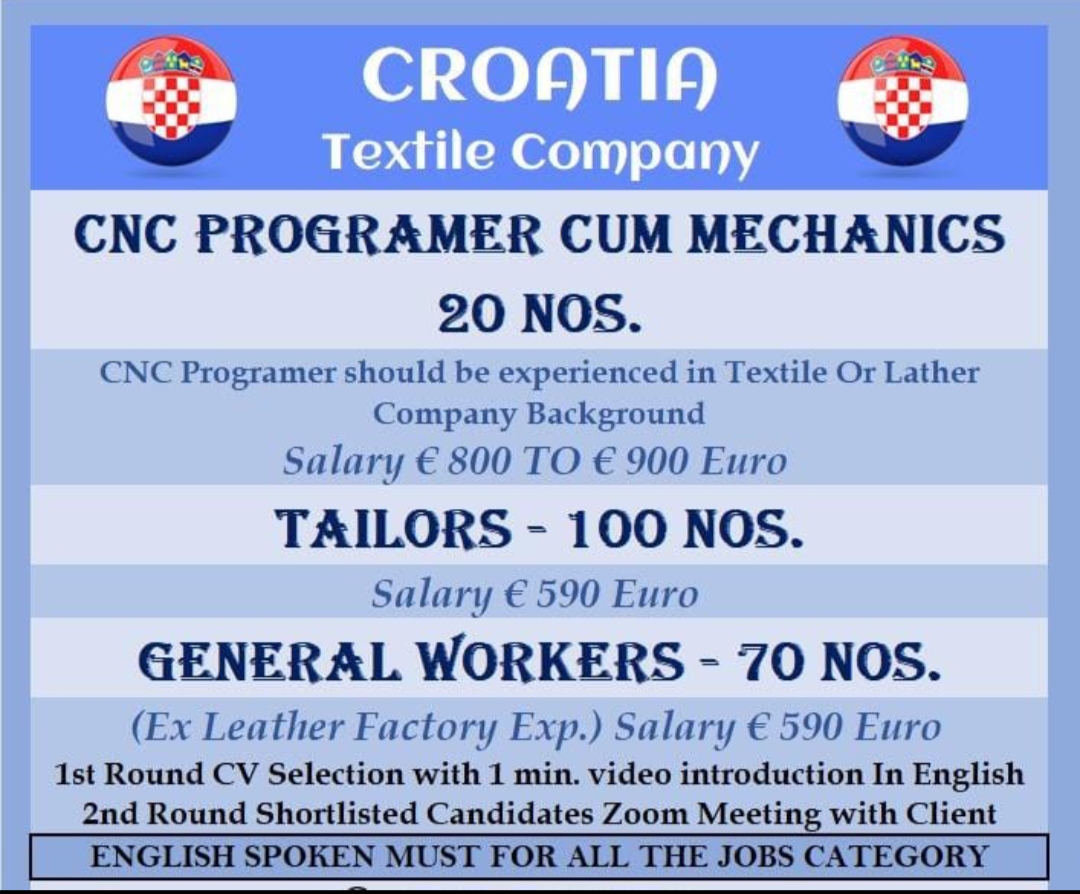 CROATIA
Textile Company

CNC PROGRAMER CUM MECHANICS
20 NOS.

CNC Programer should be experienced in Textile Or Lather Company Background
Salary € 800 TO € 900 Euro

TAILORS - 100 NOS.
Salary € 590 Euro

GENERAL WORKERS - 70 NOS.
(Ex Leather Factory Exp.) Salary € 590 Euro

1st Round CV Selection with 1 min. video introduction In English
2nd Round Shortlisted Candidates Zoom Meeting with Client

ENGLISH SPOKEN MUST FOR ALL THE JOBS CATEGORY